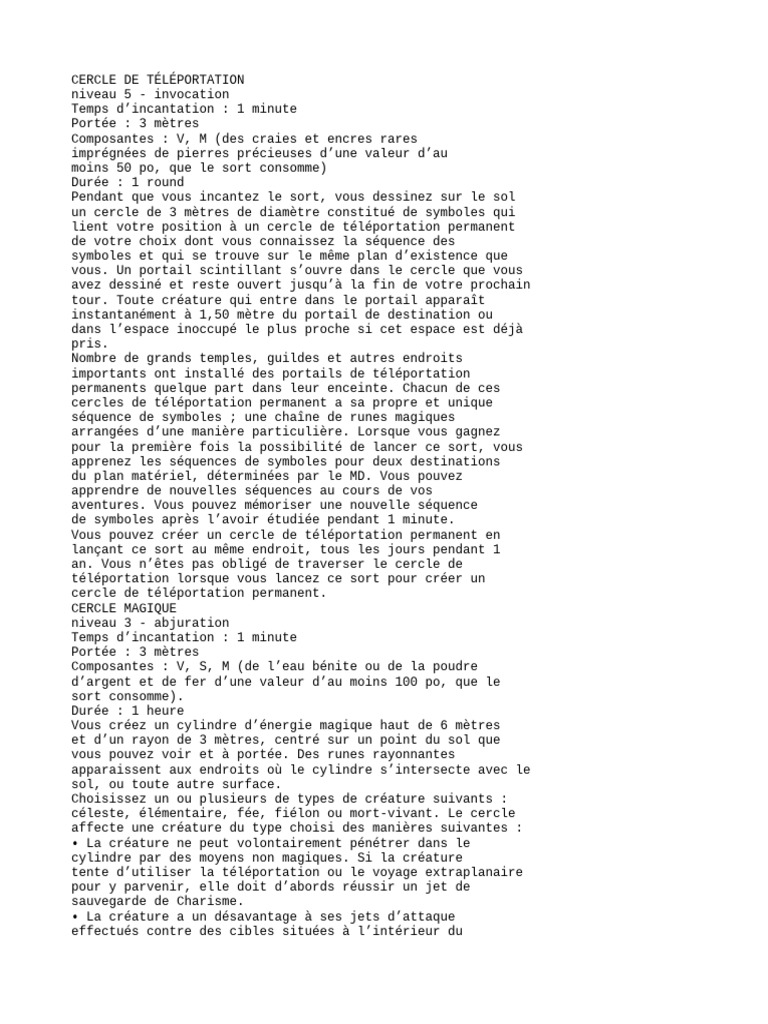 CERCLE DE TÉLÉPORTATION
niveau 5 - invocation
Temps d'incantation : 1 minute
Portée : 3 mètres
Composantes : V, M (des craies et encres rares imprégnées de pierres précieuses d'une valeur d'au moins 50 po, que le sort consomme)
Durée : 1 round
Pendant que vous incantez le sort, vous dessinez sur le sol un cercle de 3 mètres de diamètre constitué de symboles qui lient votre position à un cercle de téléportation permanent de votre choix dont vous connaissez la séquence des symboles et qui se trouve sur le même plan d'existence que vous. Un portail scintillant s'ouvre dans le cercle que vous avez dessiné et reste ouvert jusqu'à la fin de votre prochain tour. Toute créature qui entre dans le portail apparaît instantanément à 1,50 mètre du portail de destination ou dans l'espace inoccupé le plus proche si cet espace est déjà pris.
Nombre de grands temples, guildes et autres endroits importants ont installé des portails de téléportation permanents quelque part dans leur enceinte. Chacun de ces cercles de téléportation permanent a sa propre et unique séquence de symboles ; une chaîne de runes magiques arrangées d'une manière particulière. Lorsque vous gagnez pour la première fois la possibilité de lancer ce sort, vous apprenez les séquences de symboles pour deux destinations du plan matériel, déterminées par le MD. Vous pouvez apprendre de nouvelles séquences au cours de vos aventures. Vous pouvez mémoriser une nouvelle séquence de symboles après l'avoir étudiée pendant 1 minute.
Vous pouvez créer un cercle de téléportation permanent en lançant ce sort au même endroit, tous les jours pendant 1 an. Vous n'êtes pas obligé de traverser le cercle de téléportation lorsque vous lancez ce sort pour créer un cercle de téléportation permanent.
CERCLE MAGIQUE
niveau 3 - abjuration
Temps d'incantation : 1 minute
Portée : 3 mètres
Composantes : V, S, M (de l'eau bénite ou de la poudre d'argent et de fer d'une valeur d'au moins 100 po, que le sort consomme).
Durée : 1 heure
Vous créez un cylindre d'énergie magique haut de 6 mètres et d'un rayon de 3 mètres, centré sur un point du sol que vous pouvez voir et à portée. Des runes rayonnantes apparaissent aux endroits où le cylindre s'intersecte avec le sol, ou toute autre surface.
Choisissez un ou plusieurs de types de créature suivants : céleste, élémentaire, fée, fiélon ou mort-vivant. Le cercle affecte une créature du type choisi des manières suivantes :
• La créature ne peut volontairement pénétrer dans le cylindre par des moyens non magiques. Si la créature tente d'utiliser la téléportation ou le voyage extraplanaire pour y parvenir, elle doit d'abords réussir un jet de sauvegarde de Charisme.
• La créature a un désavantage à ses jets d'attaque effectués contre des cibles situées à l'intérieur du